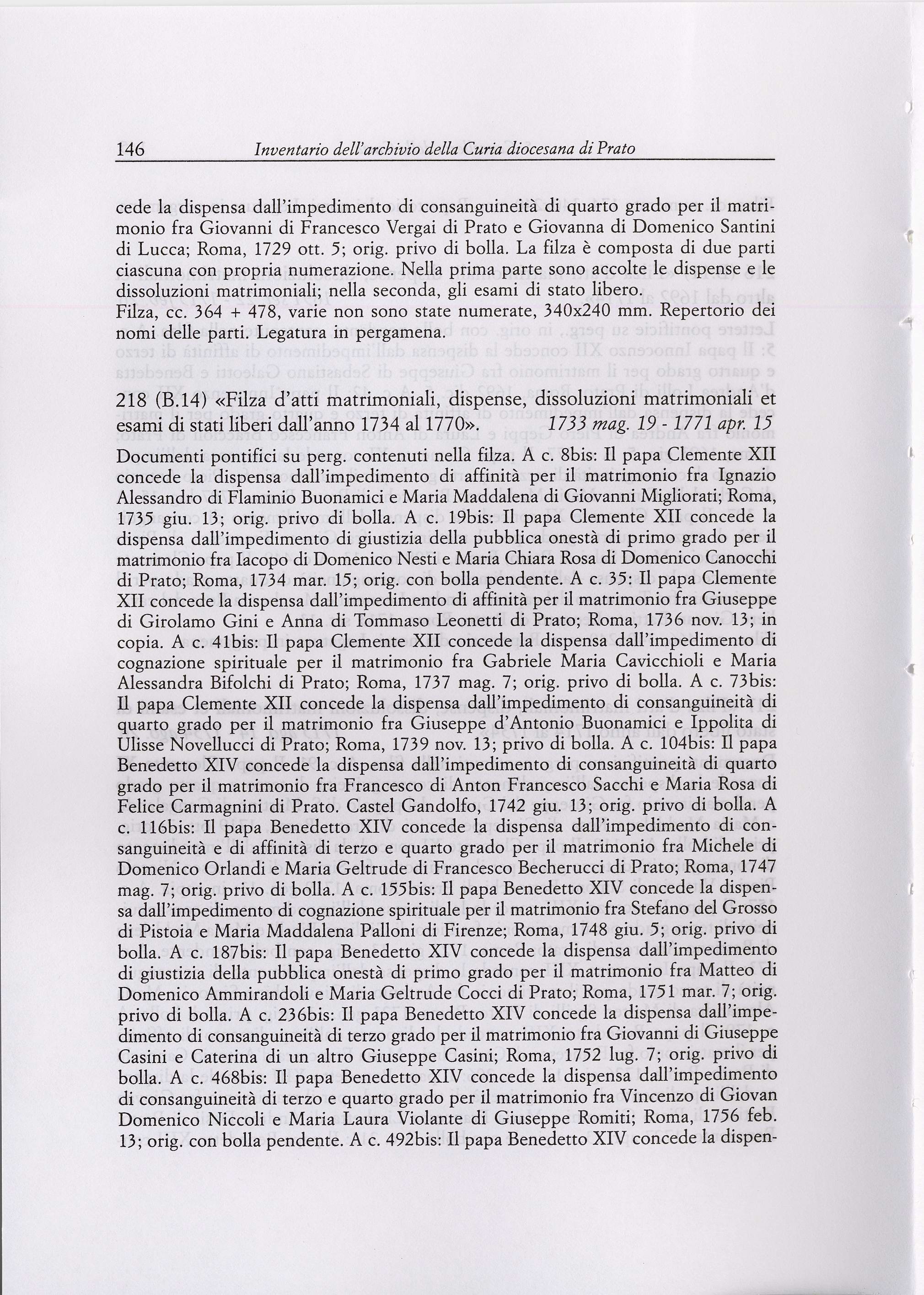 146 Inventario dell'archivio della Curia diocesana di Prato

cede la dispensa dall'impedimento di consanguineità di quarto grado per il matrimonio fra Giovanni di Francesco Vergai di Prato e Giovanna di Domenico Santini di Lucca; Roma, 1729 ott. 5; orig. privo di bolla. La filza è composta di due parti ciascuna con propria numerazione. Nella prima parte sono accolte le dispense e le dissoluzioni matrimoniali; nella seconda, gli esami di stato libero.
Filza, cc. 364 + 478, varie non sono state numerate, 340x240 mm. Repertorio dei nomi delle parti. Legatura in pergamena.

218 (B.14) «Filza d'atti matrimoniali, dispense, dissoluzioni matrimoniali et esami di stati liberi dall'anno 1734 al 1770». 1733 mag. 19 - 1771 apr. 15

Documenti pontifici su perg. contenuti nella filza. A c. 8bis: Il papa Clemente XII concede la dispensa dall'impedimento di affinità per il matrimonio fra Ignazio Alessandro di Flaminio Buonamici e Maria Maddalena di Giovanni Migliorati; Roma, 1735 giu. 13; orig. privo di bolla. A c. 19bis: Il papa Clemente XII concede la dispensa dall'impedimento di giustizia della pubblica onestà di primo grado per il matrimonio fra Iacopo di Domenico Nesti e Maria Chiara Rosa di Domenico Canocchi di Prato; Roma, 1734 mar. 15; orig. con bolla pendente. A c. 35: Il papa Clemente XII concede la dispensa dall'impedimento di affinità per il matrimonio fra Giuseppe di Girolamo Gini e Anna di Tommaso Leonetti di Prato; Roma, 1736 nov. 13; in copia. A c. 41bis: Il papa Clemente XII concede la dispensa dall'impedimento di cognazione spirituale per il matrimonio fra Gabriele Maria Cavicchioli e Maria Alessandra Bifolchi di Prato; Roma, 1737 mag. 7; orig. privo di bolla. A c. 73bis: Il papa Clemente XII concede la dispensa dall'impedimento di consanguineità di quarto grado per il matrimonio fra Giuseppe d'Antonio Buonamici e Ippolita di Ulisse Novellucci di Prato; Roma, 1739 nov. 13; privo di bolla. A c. 104bis: Il papa Benedetto XIV concede la dispensa dall'impedimento di consanguineità di quarto grado per il matrimonio fra Francesco di Anton Francesco Sacchi e Maria Rosa di Felice Carmagnini di Prato. Castel Gandolfo, 1742 giu. 13; orig. privo di bolla. A c. 116bis: Il papa Benedetto XIV concede la dispensa dall'impedimento di consanguineità e di affinità di terzo e quarto grado per il matrimonio fra Michele di Domenico Orlandi e Maria Geltrude di Francesco Becherucci di Prato; Roma, 1747 mag. 7; orig. privo di bolla. A c. 155bis: Il papa Benedetto XIV concede la dispensa dall'impedimento di cognazione spirituale per il matrimonio fra Stefano del Grosso di Pistoia e Maria Maddalena Palloni di Firenze; Roma, 1748 giu. 5; orig. privo di bolla. A c. 187bis: Il papa Benedetto XIV concede la dispensa dall'impedimento di giustizia della pubblica onestà di primo grado per il matrimonio fra Matteo di Domenico Ammirandoli e Maria Geltrude Cocci di Prato; Roma, 1751 mar. 7; orig. privo di bolla. A c. 236bis: Il papa Benedetto XIV concede la dispensa dall'impedimento di consanguineità di terzo grado per il matrimonio fra Giovanni di Giuseppe Casini e Caterina di un altro Giuseppe Casini; Roma, 1752 lug. 7; orig. privo di bolla. A c. 468bis: Il papa Benedetto XIV concede la dispensa dall'impedimento di consanguineità di terzo e quarto grado per il matrimonio fra Vincenzo di Giovan Domenico Niccoli e Maria Laura Violante di Giuseppe Romiti; Roma, 1756 feb. 13; orig. con bolla pendente. A c. 492bis: Il papa Benedetto XIV concede la dispen-